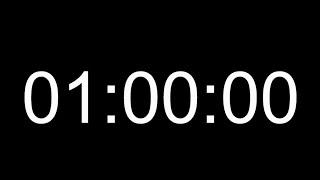 01:00:00